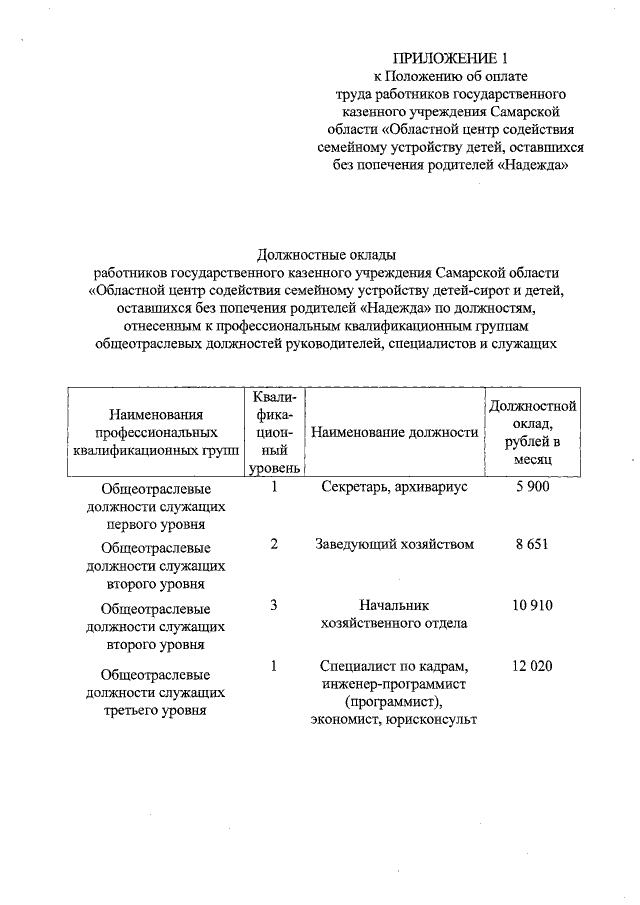 ПРИЛОЖЕНИЕ 1
к Положению об оплате труда работников государственного казенного учреждения Самарской области «Областной центр содействия семейному устройству детей, оставшихся без попечения родителей «Надежда»

Должностные оклады
работников государственного казенного учреждения Самарской области «Областной центр содействия семейному устройству детей-сирот и детей, оставшихся без попечения родителей «Надежда» по должностям, отнесенным к профессиональным квалификационным группам общеотраслевых должностей руководителей, специалистов и служащих

| Наименования профессиональных квалификационных групп | Квалификационный уровень | Наименование должности | Должностной оклад, рублей в месяц |
|---|---|---|---|
| Общеотраслевые должности служащих первого уровня | 1 | Секретарь, архивариус | 5 900 |
| Общеотраслевые должности служащих второго уровня | 2 | Заведующий хозяйством | 8 651 |
| Общеотраслевые должности служащих второго уровня | 3 | Начальник хозяйственного отдела | 10 910 |
| Общеотраслевые должности служащих третьего уровня | 1 | Специалист по кадрам, инженер-программист (программист), экономист, юрисконсульт | 12 020 |